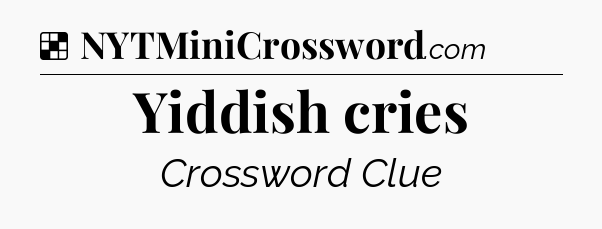 NYTMiniCrossword.com

Yiddish cries

Crossword Clue